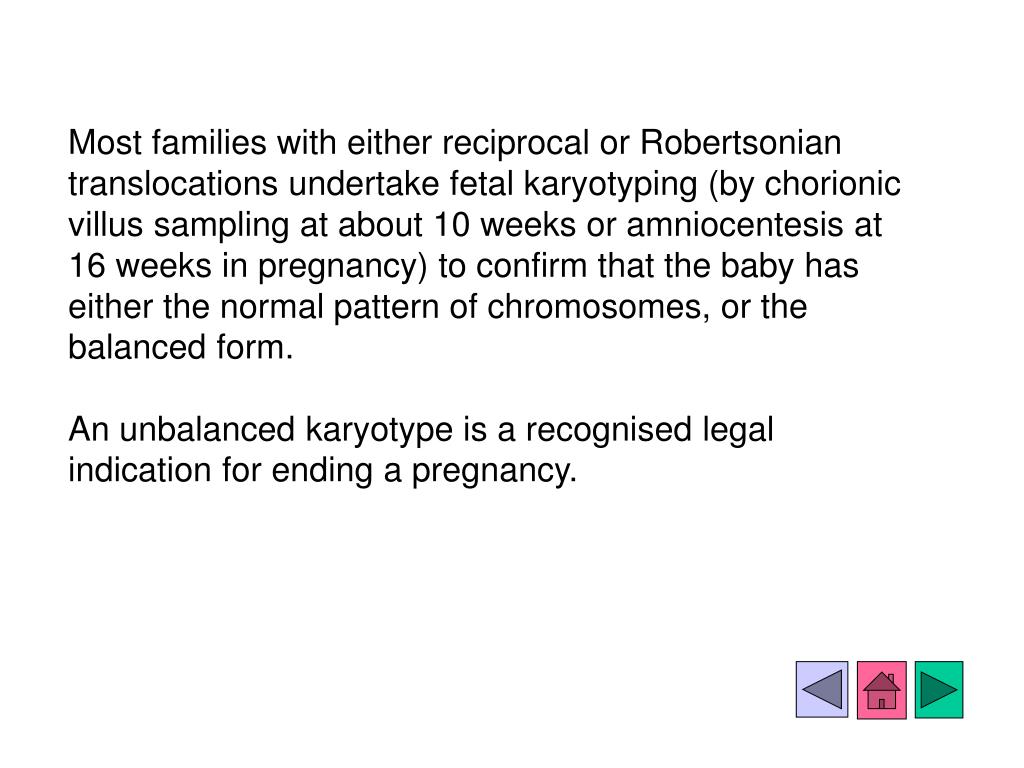 Most families with either reciprocal or Robertsonian translocations undertake fetal karyotyping (by chorionic villus sampling at about 10 weeks or amniocentesis at 16 weeks in pregnancy) to confirm that the baby has either the normal pattern of chromosomes, or the balanced form.

An unbalanced karyotype is a recognised legal indication for ending a pregnancy.